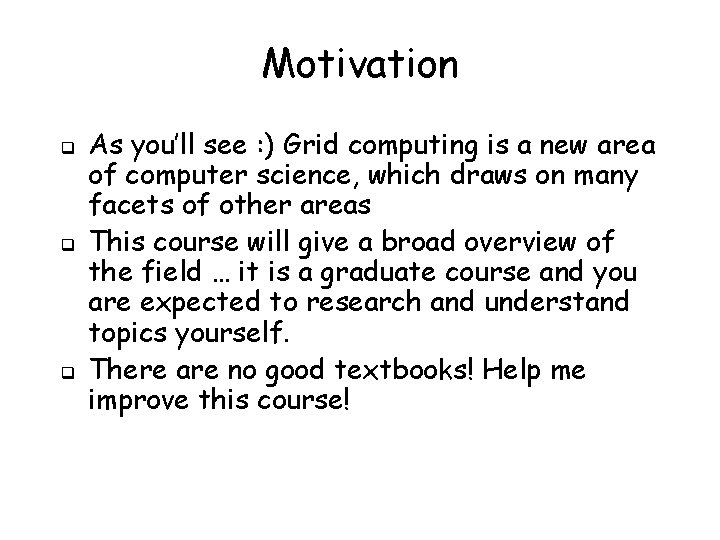 Motivation

❑ As you'll see :) Grid computing is a new area of computer science, which draws on many facets of other areas

❑ This course will give a broad overview of the field … it is a graduate course and you are expected to research and understand topics yourself.

❑ There are no good textbooks! Help me improve this course!